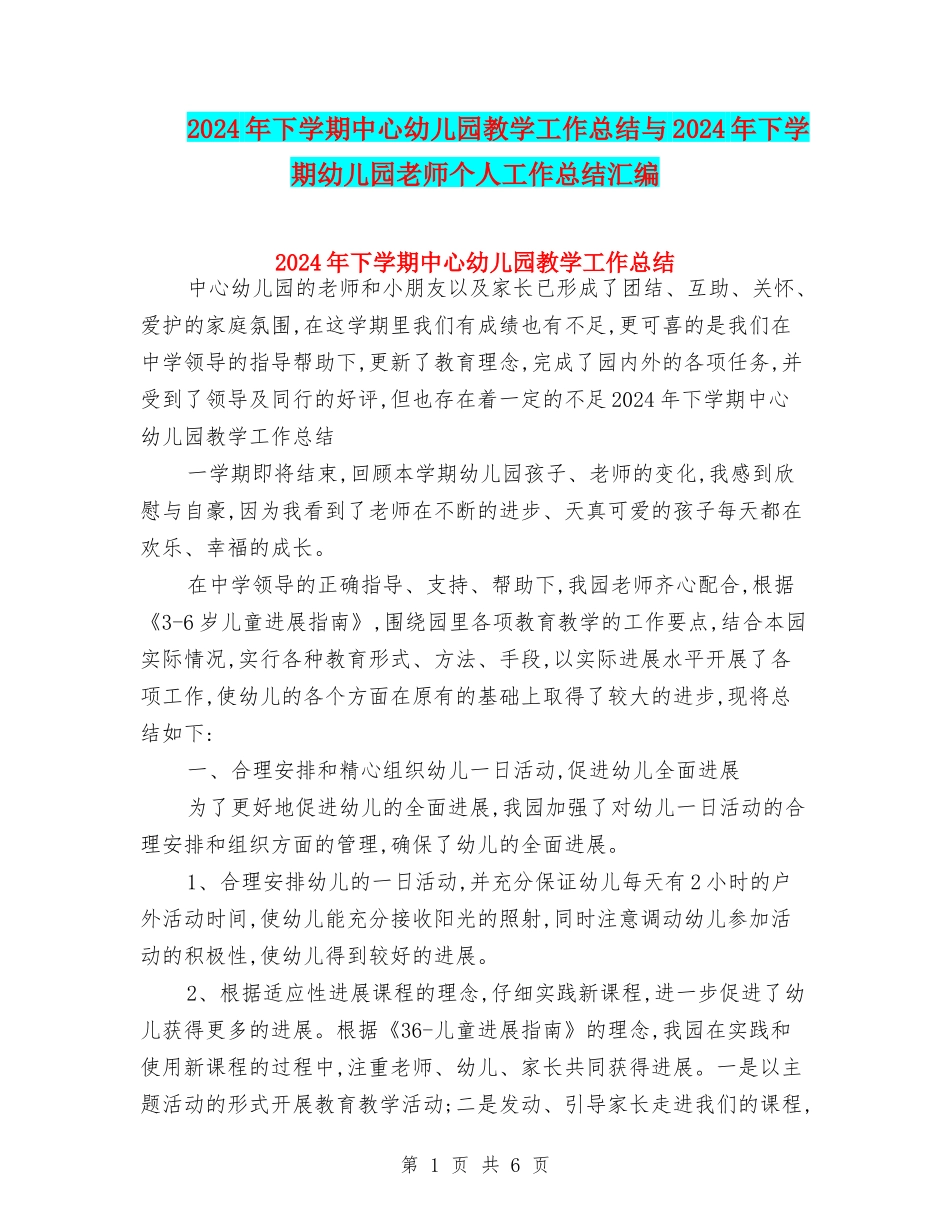 2024年下学期中心幼儿园教学工作总结与2024年下学期幼儿园老师个人工作总结汇编

2024年下学期中心幼儿园教学工作总结

中心幼儿园的老师和小朋友以及家长已形成了团结、互助、关怀、爱护的家庭氛围,在这学期里我们有成绩也有不足,更可喜的是我们在中学领导的指导帮助下,更新了教育理念,完成了园内外的各项任务,并受到了领导及同行的好评,但也存在着一定的不足2024年下学期中心幼儿园教学工作总结

一学期即将结束,回顾本学期幼儿园孩子、老师的变化,我感到欣慰与自豪,因为我看到了老师在不断的进步、天真可爱的孩子每天都在欢乐、幸福的成长。

在中学领导的正确指导、支持、帮助下,我园老师齐心配合,根据《3-6岁儿童进展指南》,围绕园里各项教育教学的工作要点,结合本园实际情况,实行各种教育形式、方法、手段,以实际进展水平开展了各项工作,使幼儿的各个方面在原有的基础上取得了较大的进步,现将总结如下:

一、合理安排和精心组织幼儿一日活动,促进幼儿全面进展

为了更好地促进幼儿的全面进展,我园加强了对幼儿一日活动的合理安排和组织方面的管理,确保了幼儿的全面进展。

1、合理安排幼儿的一日活动,并充分保证幼儿每天有2小时的户外活动时间,使幼儿能充分接收阳光的照射,同时注意调动幼儿参加活动的积极性,使幼儿得到较好的进展。

2、根据适应性进展课程的理念,仔细实践新课程,进一步促进了幼儿获得更多的进展。根据《36-儿童进展指南》的理念,我园在实践和使用新课程的过程中,注重老师、幼儿、家长共同获得进展。一是以主题活动的形式开展教育教学活动;二是发动、引导家长走进我们的课程,

第 1 页 共 6 页